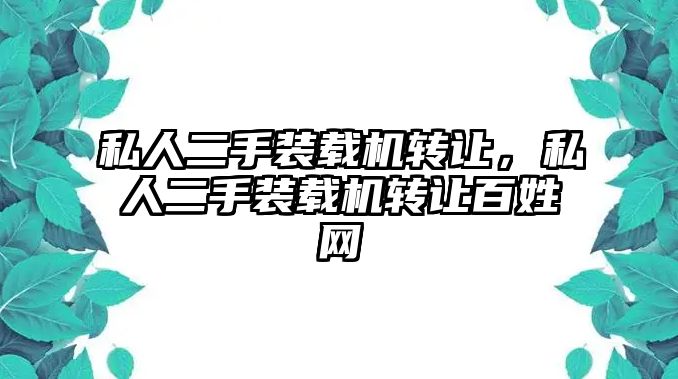 私人二手装载机转让，私人二手装载机转让百姓网